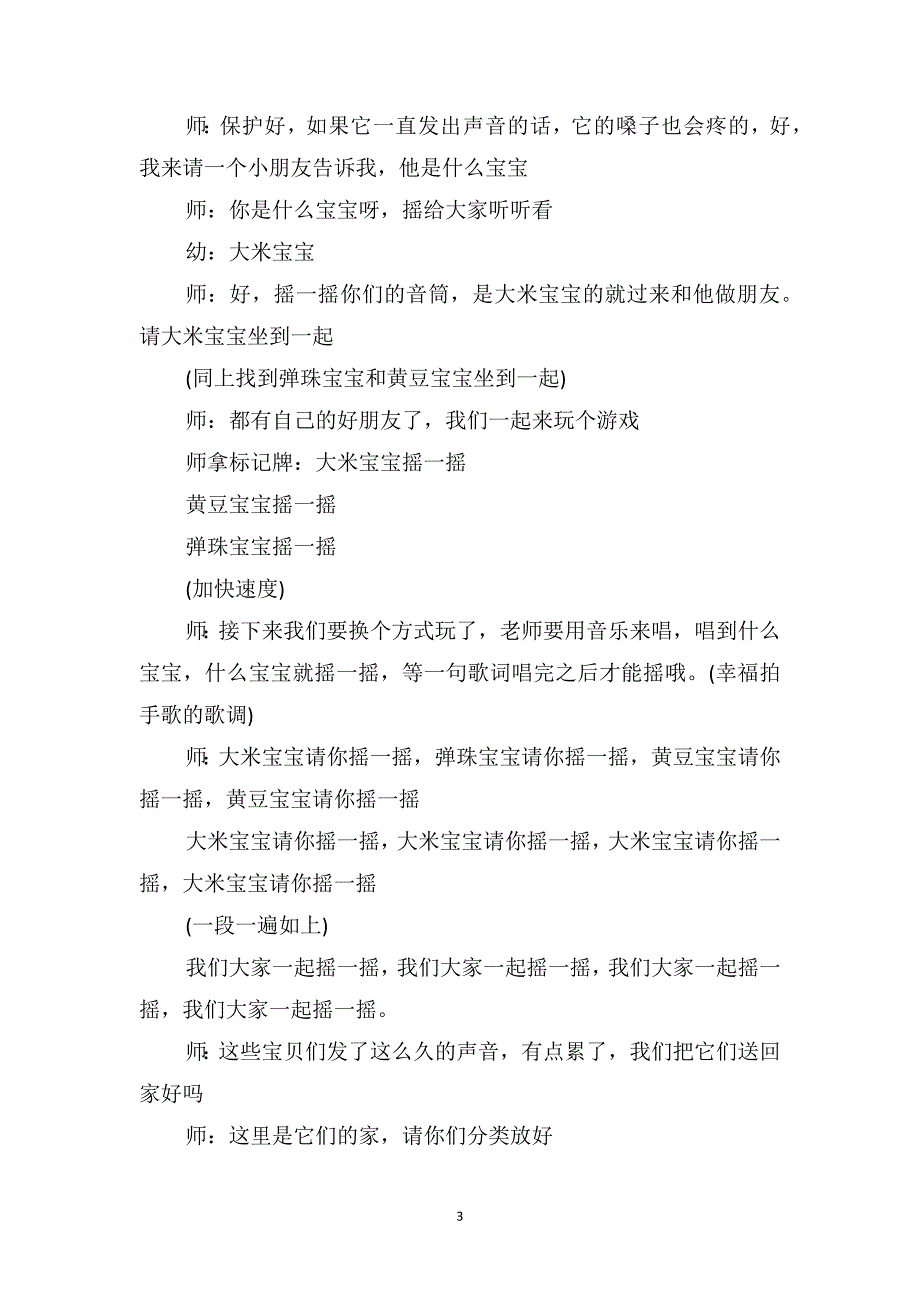 师:保护好，如果它一直发出声音的话，它的嗓子也会疼的，好，我来请一个小朋友告诉我，他是什么宝宝

师：你是什么宝宝呀，摇给大家听听看

幼：大米宝宝

师：好，摇一摇你们的音筒，是大米宝宝的就过来和他做朋友。请大米宝宝坐到一起

(同上找到弹珠宝宝和黄豆宝宝坐到一起)

师：都有自己的好朋友了，我们一起来玩个游戏

师拿标记牌：大米宝宝摇一摇

黄豆宝宝摇一摇

弹珠宝宝摇一摇

(加快速度)

师:接下来我们要换个方式玩了，老师要用音乐来唱，唱到什么宝宝，什么宝宝就摇一摇，等一句歌词唱完之后才能摇哦。(幸福拍手歌的歌调)

师:大米宝宝请你摇一摇，弹珠宝宝请你摇一摇，黄豆宝宝请你摇一摇，黄豆宝宝请你摇一摇

大米宝宝请你摇一摇，大米宝宝请你摇一摇，大米宝宝请你摇一摇，大米宝宝请你摇一摇

(一段一遍如上)

我们大家一起摇一摇，我们大家一起摇一摇，我们大家一起摇一摇，我们大家一起摇一摇。

师:这些宝贝们发了这么久的声音，有点累了，我们把它们送回家好吗

师：这里是它们的家，请你们分类放好

3